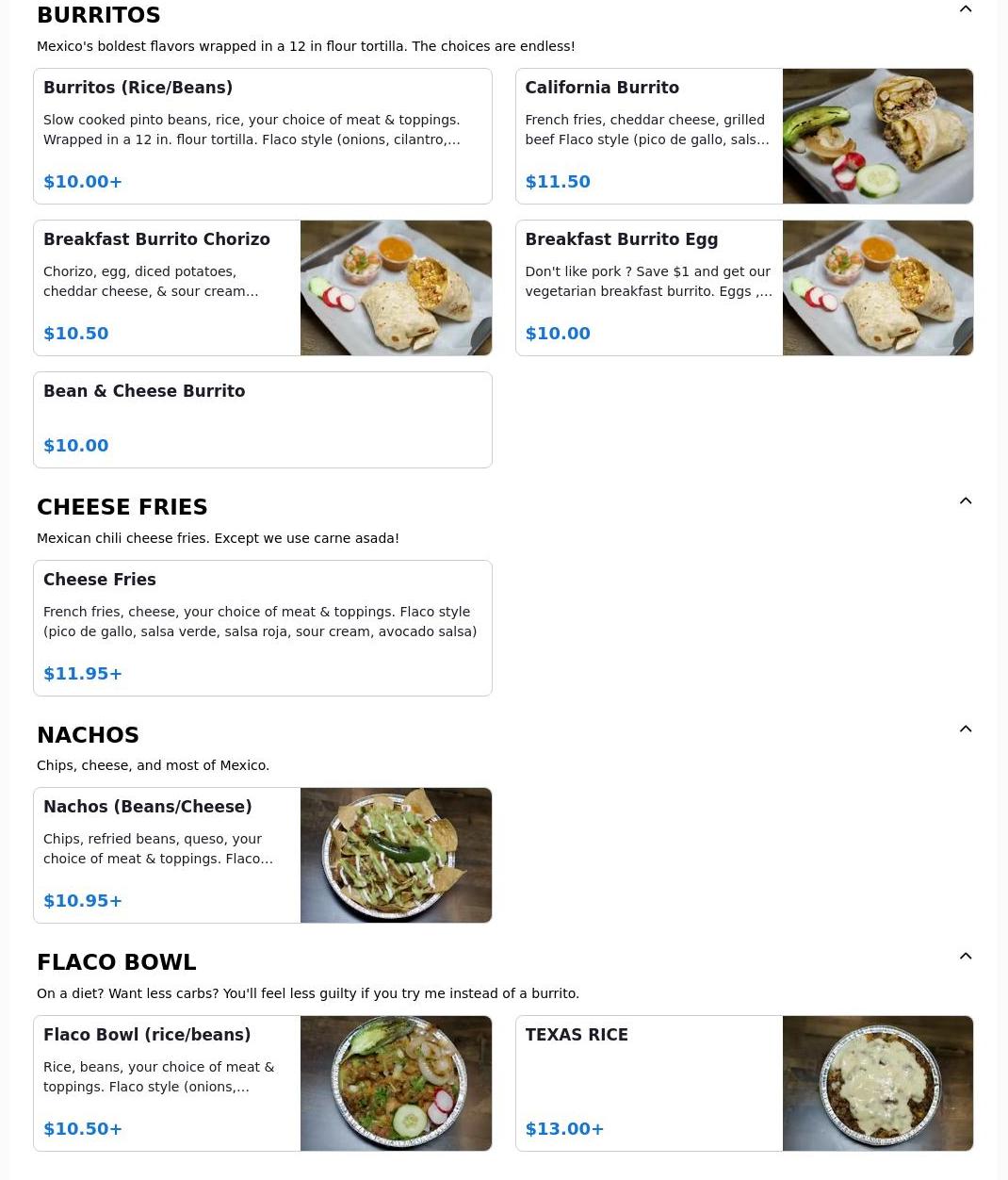 BURRITOS

Mexico's boldest flavors wrapped in a 12 in flour tortilla. The choices are endless!

Burritos (Rice/Beans)

Slow cooked pinto beans, rice, your choice of meat & toppings. Wrapped in a 12 in. flour tortilla. Flaco style (onions, cilantro,...

$10.00+

California Burrito

French fries, cheddar cheese, grilled beef Flaco style (pico de gallo, sals...

$11.50

Breakfast Burrito Chorizo

Chorizo, egg, diced potatoes, cheddar cheese, & sour cream...

$10.50

Breakfast Burrito Egg

Don't like pork ? Save $1 and get our vegetarian breakfast burrito. Eggs ,...

$10.00

Bean & Cheese Burrito

$10.00

CHEESE FRIES

Mexican chili cheese fries. Except we use carne asada!

Cheese Fries

French fries, cheese, your choice of meat & toppings. Flaco style (pico de gallo, salsa verde, salsa roja, sour cream, avocado salsa)

$11.95+

NACHOS

Chips, cheese, and most of Mexico.

Nachos (Beans/Cheese)

Chips, refried beans, queso, your choice of meat & toppings. Flaco...

$10.95+

FLACO BOWL

On a diet? Want less carbs? You'll feel less guilty if you try me instead of a burrito.

Flaco Bowl (rice/beans)

Rice, beans, your choice of meat & toppings. Flaco style (onions,...

$10.50+

TEXAS RICE

$13.00+